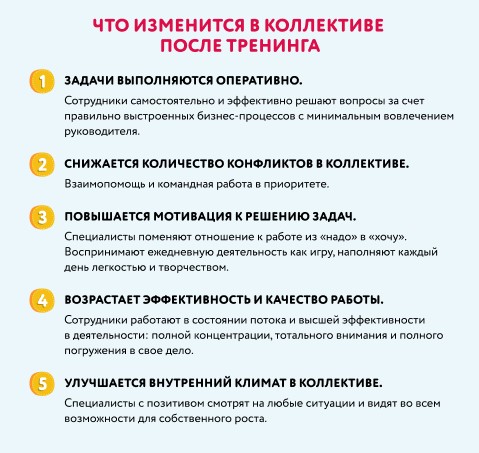 ЧТО ИЗМЕНИТСЯ В КОЛЛЕКТИВЕ ПОСЛЕ ТРЕНИНГА

1 ЗАДАЧИ ВЫПОЛНЯЮТСЯ ОПЕРАТИВНО.

Сотрудники самостоятельно и эффективно решают вопросы за счет правильно выстроенных бизнес-процессов с минимальным вовлечением руководителя.

2 СНИЖАЕТСЯ КОЛИЧЕСТВО КОНФЛИКТОВ В КОЛЛЕКТИВЕ.

Взаимопомощь и командная работа в приоритете.

3 ПОВЫШАЕТСЯ МОТИВАЦИЯ К РЕШЕНИЮ ЗАДАЧ.

Специалисты поменяют отношение к работе из «надо» в «хочу». Воспринимают ежедневную деятельность как игру, наполняют каждый день легкостью и творчеством.

4 ВОЗРАСТАЕТ ЭФФЕКТИВНОСТЬ И КАЧЕСТВО РАБОТЫ.

Сотрудники работают в состоянии потока и высшей эффективности в деятельности: полной концентрации, тотального внимания и полного погружения в свое дело.

5 УЛУЧШАЕТСЯ ВНУТРЕННИЙ КЛИМАТ В КОЛЛЕКТИВЕ.

Специалисты с позитивом смотрят на любые ситуации и видят во всем возможности для собственного роста.